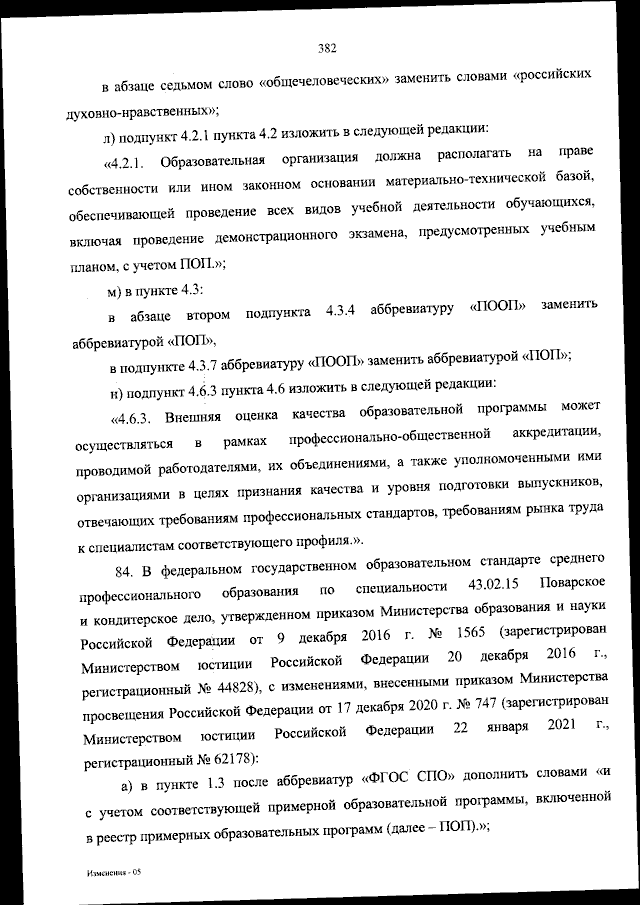 382

в абзаце седьмом слово «общечеловеческих» заменить словами «российских духовно-нравственных»;

л) подпункт 4.2.1 пункта 4.2 изложить в следующей редакции:

«4.2.1. Образовательная организация должна располагать на праве собственности или ином законном основании материально-технической базой, обеспечивающей проведение всех видов учебной деятельности обучающихся, включая проведение демонстрационного экзамена, предусмотренных учебным планом, с учетом ПОП.»;

м) в пункте 4.3:

в абзаце втором подпункта 4.3.4 аббревиатуру «ПООП» заменить аббревиатурой «ПОП»,

в подпункте 4.3.7 аббревиатуру «ПООП» заменить аббревиатурой «ПОП»;

н) подпункт 4.6.3 пункта 4.6 изложить в следующей редакции:

«4.6.3. Внешняя оценка качества образовательной программы может осуществляться в рамках профессионально-общественной аккредитации, проводимой работодателями, их объединениями, а также уполномоченными ими организациями в целях признания качества и уровня подготовки выпускников, отвечающих требованиям профессиональных стандартов, требованиям рынка труда к специалистам соответствующего профиля.».

84. В федеральном государственном образовательном стандарте среднего профессионального образования по специальности 43.02.15 Поварское и кондитерское дело, утвержденном приказом Министерства образования и науки Российской Федерации от 9 декабря 2016 г. № 1565 (зарегистрирован Министерством юстиции Российской Федерации 20 декабря 2016 г., регистрационный № 44828), с изменениями, внесенными приказом Министерства просвещения Российской Федерации от 17 декабря 2020 г. № 747 (зарегистрирован Министерством юстиции Российской Федерации 22 января 2021 г., регистрационный № 62178):

а) в пункте 1.3 после аббревиатур «ФГОС СПО» дополнить словами «и с учетом соответствующей примерной образовательной программы, включенной в реестр примерных образовательных программ (далее – ПОП).»;

Изменения - 05